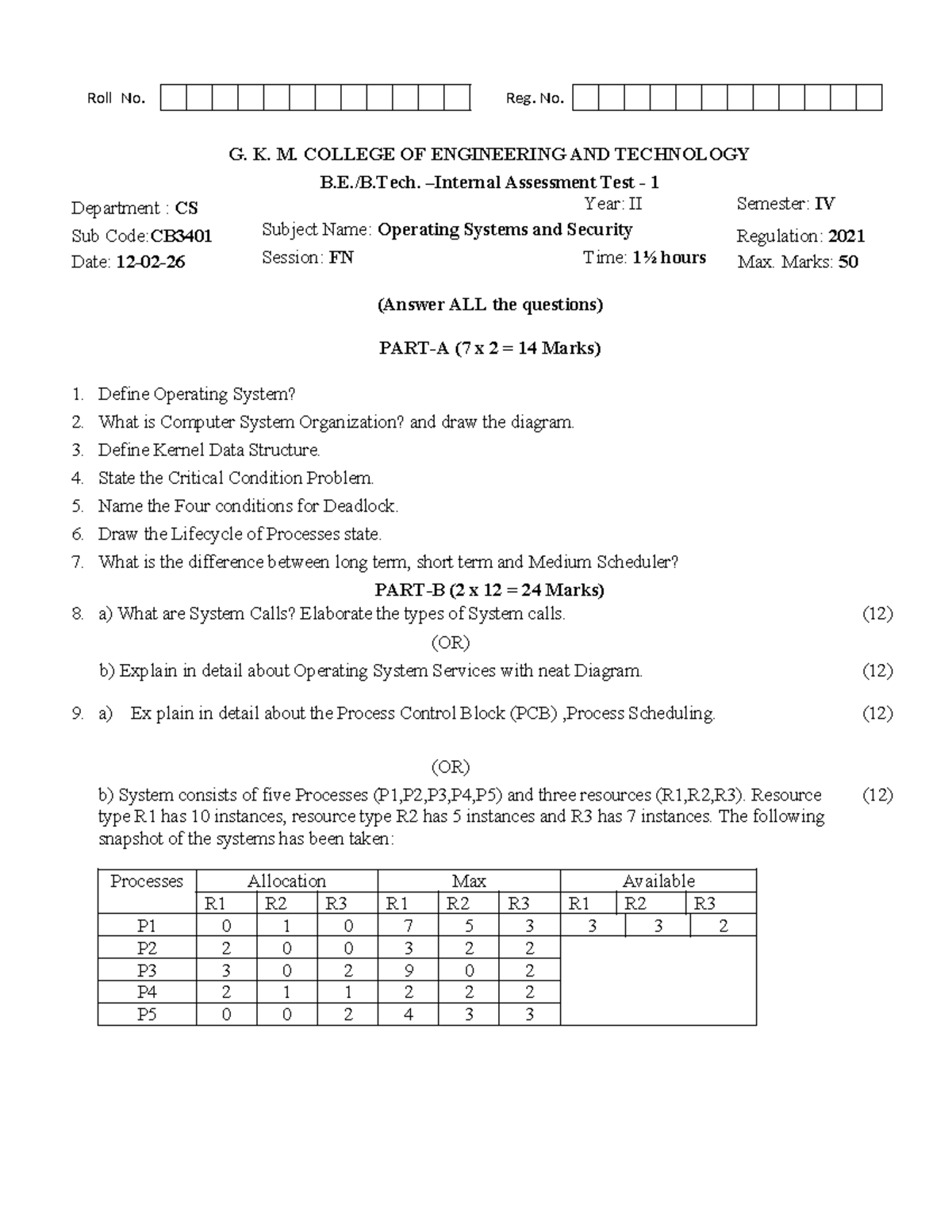 Roll No.                Reg. No.

G. K. M. COLLEGE OF ENGINEERING AND TECHNOLOGY

B.E./B.Tech. –Internal Assessment Test - 1

Department : CS
Year: II
Semester: IV
Sub Code:CB3401
Subject Name: Operating Systems and Security
Regulation: 2021
Date: 12-02-26
Session: FN
Time: 1½ hours
Max. Marks: 50

(Answer ALL the questions)

PART-A (7 x 2 = 14 Marks)

1. Define Operating System?
2. What is Computer System Organization? and draw the diagram.
3. Define Kernel Data Structure.
4. State the Critical Condition Problem.
5. Name the Four conditions for Deadlock.
6. Draw the Lifecycle of Processes state.
7. What is the difference between long term, short term and Medium Scheduler?

PART-B (2 x 12 = 24 Marks)

8. a) What are System Calls? Elaborate the types of System calls. (12)

(OR)

b) Explain in detail about Operating System Services with neat Diagram. (12)

9. a) Ex plain in detail about the Process Control Block (PCB) ,Process Scheduling. (12)

(OR)

b) System consists of five Processes (P1,P2,P3,P4,P5) and three resources (R1,R2,R3). Resource type R1 has 10 instances, resource type R2 has 5 instances and R3 has 7 instances. The following snapshot of the systems has been taken: (12)

| Processes | Allocation | | | Max | | | Available | | |
|---|---|---|---|---|---|---|---|---|---|
| | R1 | R2 | R3 | R1 | R2 | R3 | R1 | R2 | R3 |
| P1 | 0 | 1 | 0 | 7 | 5 | 3 | 3 | 3 | 2 |
| P2 | 2 | 0 | 0 | 3 | 2 | 2 | | | |
| P3 | 3 | 0 | 2 | 9 | 0 | 2 | | | |
| P4 | 2 | 1 | 1 | 2 | 2 | 2 | | | |
| P5 | 0 | 0 | 2 | 4 | 3 | 3 | | | |